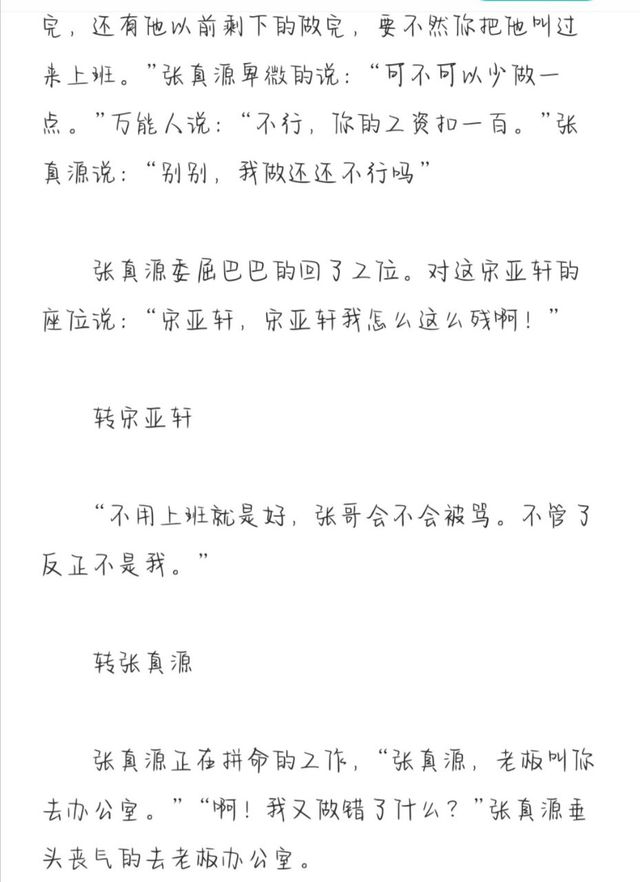 完，还有他以前剩下的做完，要不然你把他叫过来上班。”张真源卑微的说：“可不可以少做一点。”万能人说：“不行，你的工资扣一百。”张真源说：“别别，我做还还不行吗”

张真源委屈巴巴的回了工位。对这宋亚轩的座位说：“宋亚轩，宋亚轩我怎么这么残啊！”

转宋亚轩

“不用上班就是好，张哥会不会被骂。不管了反正不是我。”

转张真源

张真源正在拼命的工作，“张真源，老板叫你去办公室。”“啊！我又做错了什么？”张真源垂头丧气的去老板办公室。